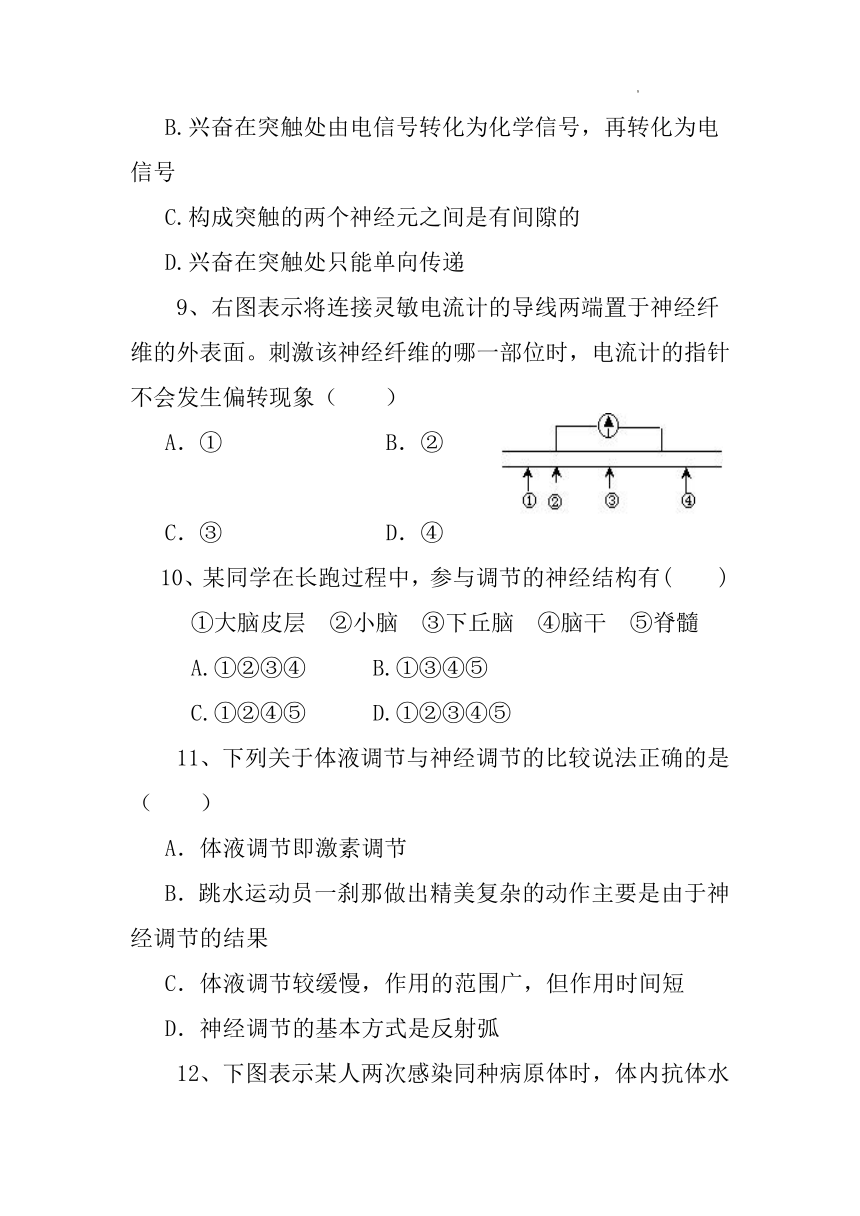 B.兴奋在突触处由电信号转化为化学信号，再转化为电信号

C.构成突触的两个神经元之间是有间隙的

D.兴奋在突触处只能单向传递

9、右图表示将连接灵敏电流计的导线两端置于神经纤维的外表面。刺激该神经纤维的哪一部位时，电流计的指针不会发生偏转现象（　　）

A．①　　B．②

C．③　　D．④

① ② ③ ④

10、某同学在长跑过程中，参与调节的神经结构有(　　)

①大脑皮层　②小脑　③下丘脑　④脑干　⑤脊髓

A.①②③④　　B.①③④⑤

C.①②④⑤　　D.①②③④⑤

11、下列关于体液调节与神经调节的比较说法正确的是（　　）

A．体液调节即激素调节

B．跳水运动员一刹那做出精美复杂的动作主要是由于神经调节的结果

C．体液调节较缓慢，作用的范围广，但作用时间短

D．神经调节的基本方式是反射弧

12、下图表示某人两次感染同种病原体时，体内抗体水